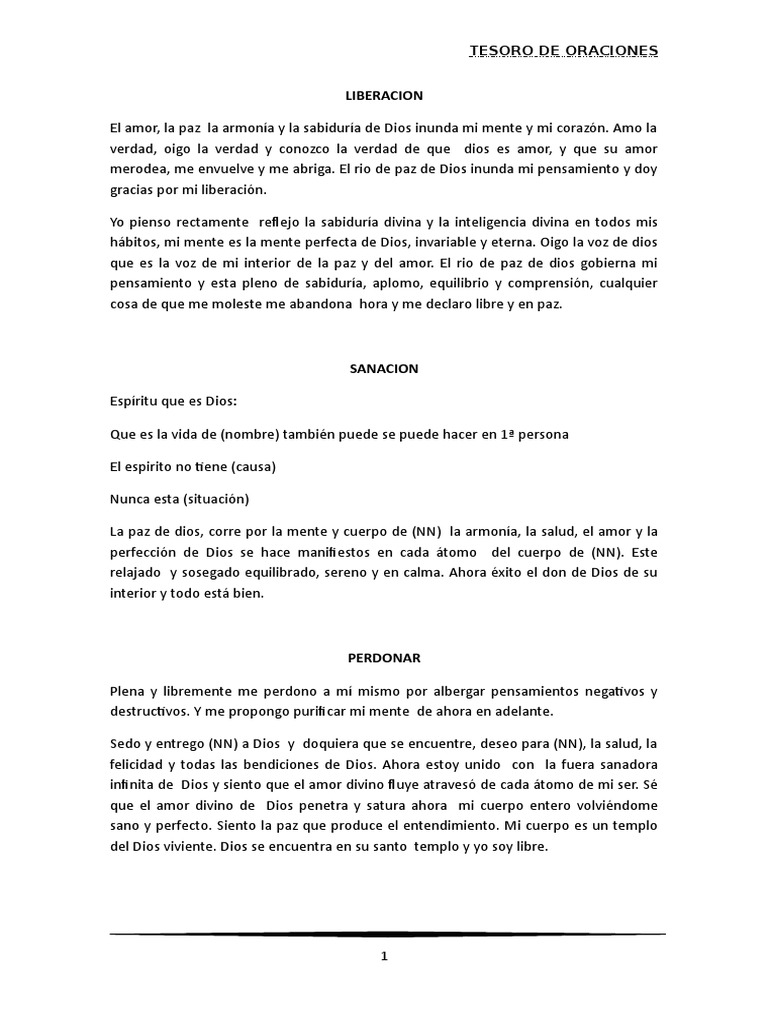 TESORO DE ORACIONES

LIBERACION

El amor, la paz la armonía y la sabiduría de Dios inunda mi mente y mi corazón. Amo la verdad, oigo la verdad y conozco la verdad de que dios es amor, y que su amor merodea, me envuelve y me abriga. El rio de paz de Dios inunda mi pensamiento y doy gracias por mi liberación.

Yo pienso rectamente reflejo la sabiduría divina y la inteligencia divina en todos mis hábitos, mi mente es la mente perfecta de Dios, invariable y eterna. Oigo la voz de dios que es la voz de mi interior de la paz y del amor. El rio de paz de dios gobierna mi pensamiento y esta pleno de sabiduría, aplomo, equilibrio y comprensión, cualquier cosa de que me moleste me abandona hora y me declaro libre y en paz.

SANACION

Espíritu que es Dios:

Que es la vida de (nombre) también puede se puede hacer en 1ª persona

El espirito no tiene (causa)

Nunca esta (situación)

La paz de dios, corre por la mente y cuerpo de (NN) la armonía, la salud, el amor y la perfección de Dios se hace manifiestos en cada átomo del cuerpo de (NN). Este relajado y sosegado equilibrado, sereno y en calma. Ahora éxito el don de Dios de su interior y todo está bien.

PERDONAR

Plena y libremente me perdono a mí mismo por albergar pensamientos negativos y destructivos. Y me propongo purificar mi mente de ahora en adelante.

Sedo y entrego (NN) a Dios y doquiera que se encuentre, deseo para (NN), la salud, la felicidad y todas las bendiciones de Dios. Ahora estoy unido con la fuera sanadora infinita de Dios y siento que el amor divino fluye atravesó de cada átomo de mi ser. Sé que el amor divino de Dios penetra y satura ahora mi cuerpo entero volviéndome sano y perfecto. Siento la paz que produce el entendimiento. Mi cuerpo es un templo del Dios viviente. Dios se encuentra en su santo templo y yo soy libre.

1